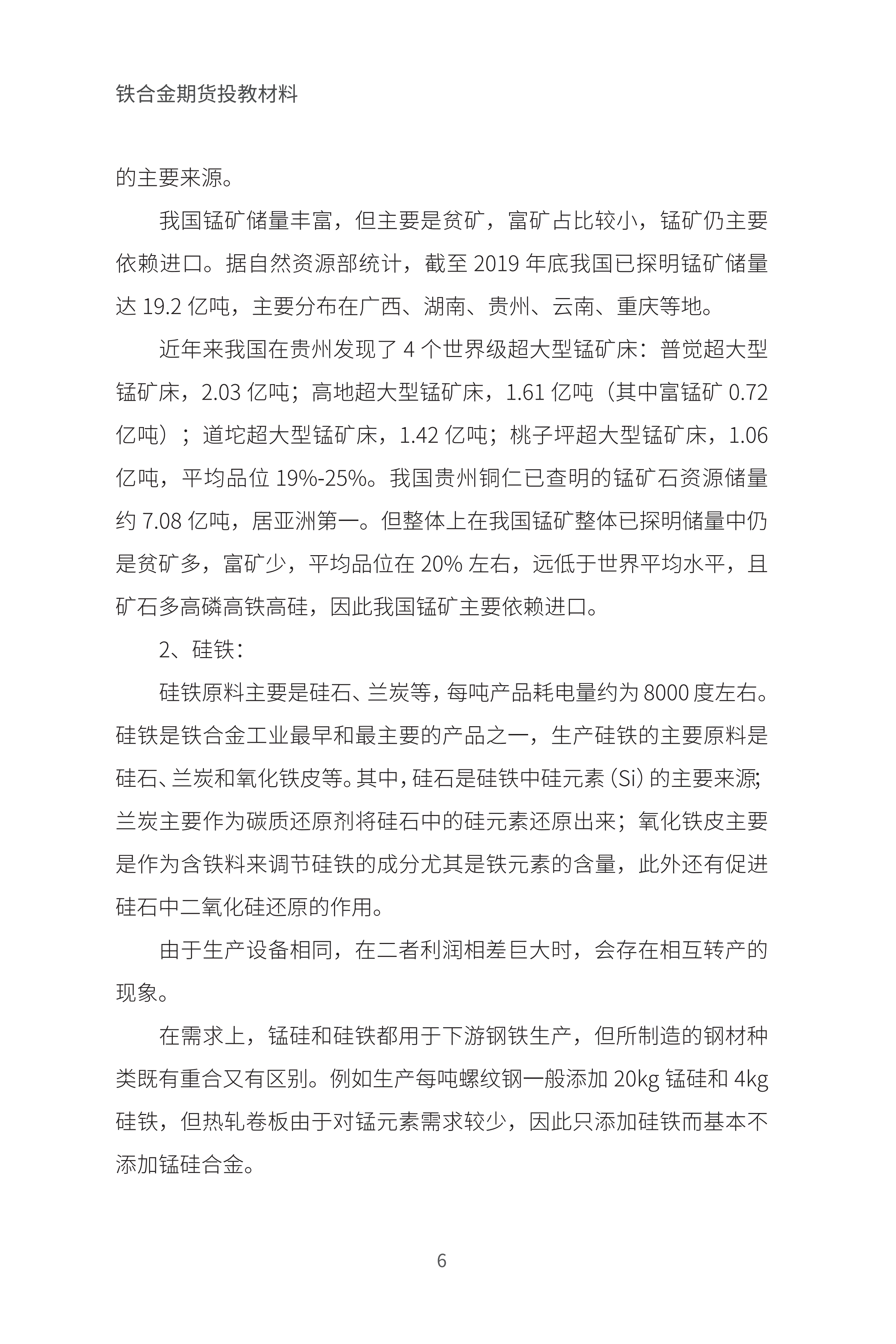 铁合金期货投教材料

的主要来源。

我国锰矿储量丰富，但主要是贫矿，富矿占比较小，锰矿仍主要依赖进口。据自然资源部统计，截至 2019 年底我国已探明锰矿储量达 19.2 亿吨，主要分布在广西、湖南、贵州、云南、重庆等地。

近年来我国在贵州发现了 4 个世界级超大型锰矿床：普觉超大型锰矿床，2.03 亿吨；高地超大型锰矿床，1.61 亿吨（其中富锰矿 0.72 亿吨）；道坨超大型锰矿床，1.42 亿吨；桃子坪超大型锰矿床，1.06 亿吨，平均品位 19%-25%。我国贵州铜仁已查明的锰矿石资源储量约 7.08 亿吨，居亚洲第一。但整体上在我国锰矿整体已探明储量中仍是贫矿多，富矿少，平均品位在 20% 左右，远低于世界平均水平，且矿石多高磷高铁高硅，因此我国锰矿主要依赖进口。

2、硅铁：

硅铁原料主要是硅石、兰炭等，每吨产品耗电量约为 8000 度左右。硅铁是铁合金工业最早和最主要的产品之一，生产硅铁的主要原料是硅石、兰炭和氧化铁皮等。其中，硅石是硅铁中硅元素（Si）的主要来源;兰炭主要作为碳质还原剂将硅石中的硅元素还原出来；氧化铁皮主要是作为含铁料来调节硅铁的成分尤其是铁元素的含量，此外还有促进硅石中二氧化硅还原的作用。

由于生产设备相同，在二者利润相差巨大时，会存在相互转产的现象。

在需求上，锰硅和硅铁都用于下游钢铁生产，但所制造的钢材种类既有重合又有区别。例如生产每吨螺纹钢一般添加 20kg 锰硅和 4kg 硅铁，但热轧卷板由于对锰元素需求较少，因此只添加硅铁而基本不添加锰硅合金。

6